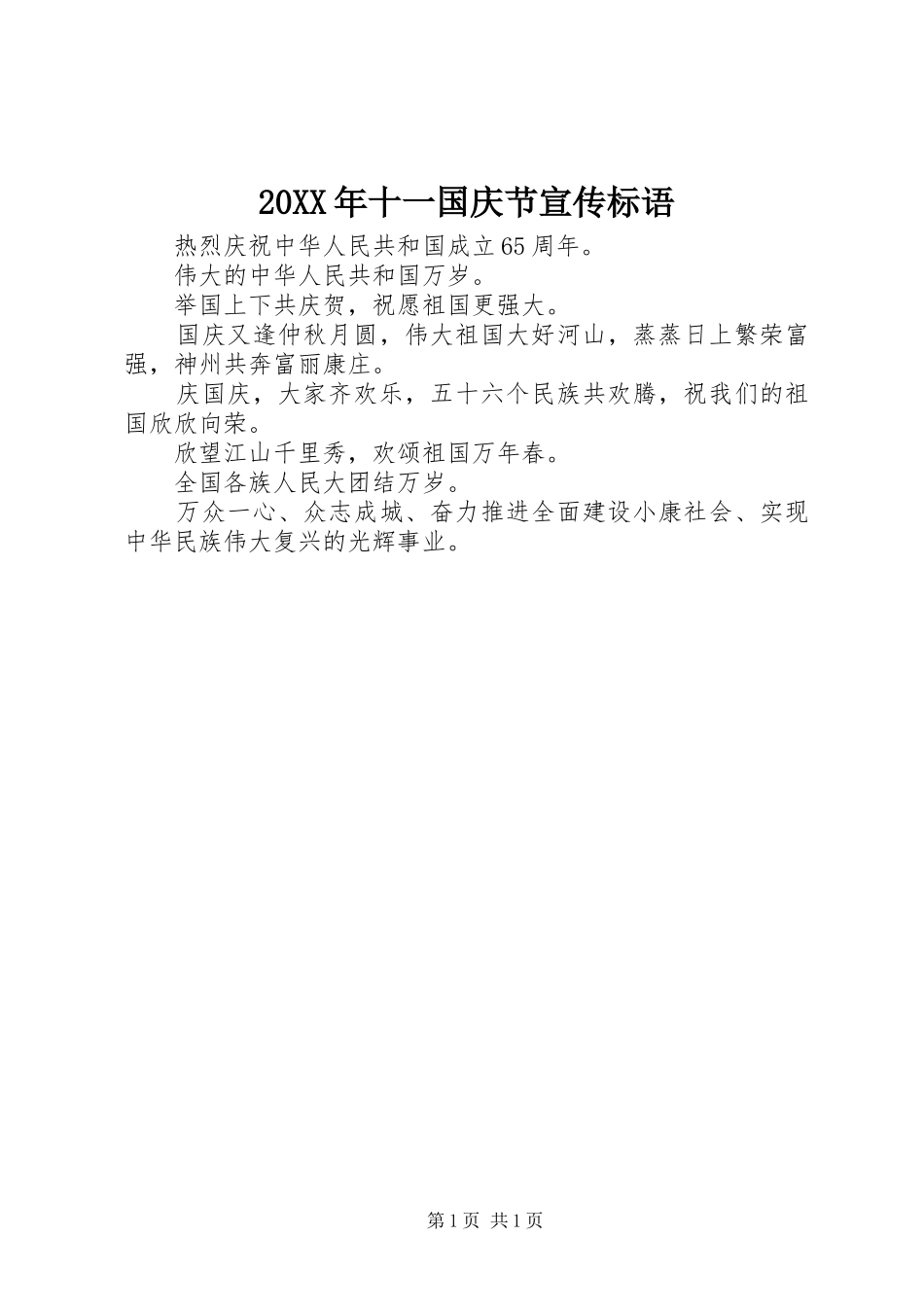 20XX年十一国庆节宣传标语

热烈庆祝中华人民共和国成立65周年。

伟大的中华人民共和国万岁。

举国上下共庆贺，祝愿祖国更强大。

国庆又逢仲秋月圆，伟大祖国大好河山，蒸蒸日上繁荣富强，神州共奔富丽康庄。

庆国庆，大家齐欢乐，五十六个民族共欢腾，祝我们的祖国欣欣向荣。

欣望江山千里秀，欢颂祖国万年春。

全国各族人民大团结万岁。

万众一心、众志成城、奋力推进全面建设小康社会、实现中华民族伟大复兴的光辉事业。

第1页 共1页